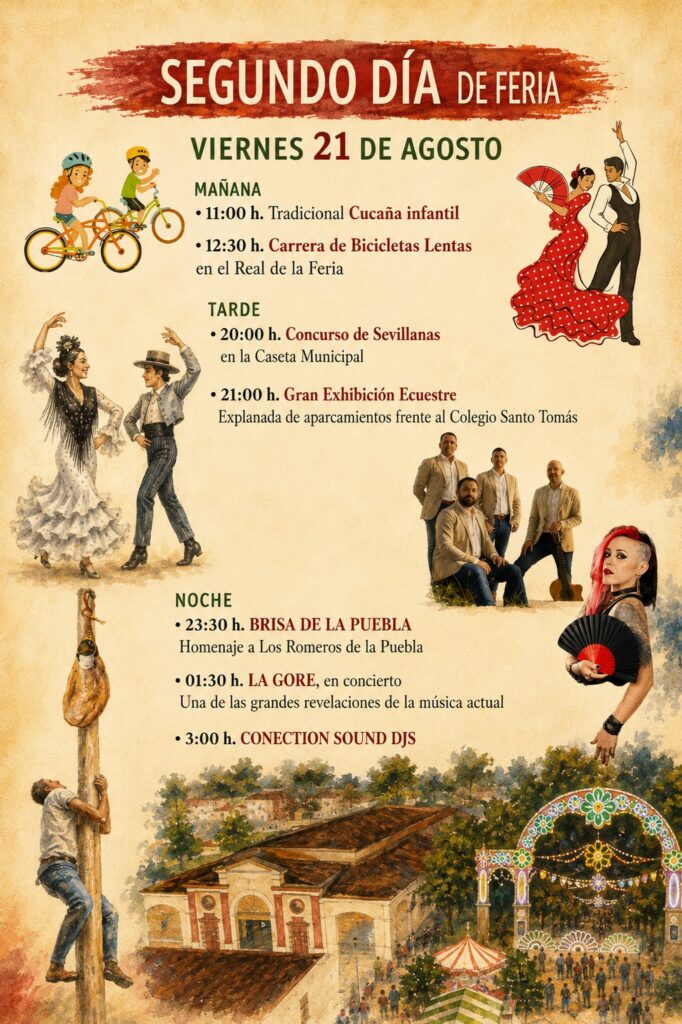 SEGUNDO DÍA DE FERIA

VIERNES 21 DE AGOSTO

MAÑANA
• 11:00 h. Tradicional Cucaña infantil
• 12:30 h. Carrera de Bicicletas Lentas en el Real de la Feria

TARDE
• 20:00 h. Concurso de Sevillanas en la Caseta Municipal
• 21:00 h. Gran Exhibición Ecuestre Explanada de aparcamientos frente al Colegio Santo Tomás

NOCHE
• 23:30 h. BRISA DE LA PUEBLA Homenaje a Los Romeros de la Puebla
• 01:30 h. LA GORE, en concierto Una de las grandes revelaciones de la música actual
• 3:00 h. CONECTION SOUND DJS